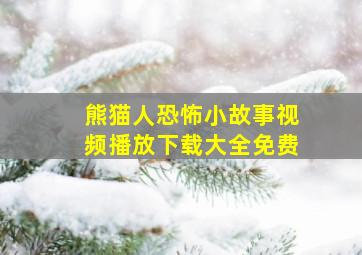 熊猫人恐怖小故事视频播放下载大全免费